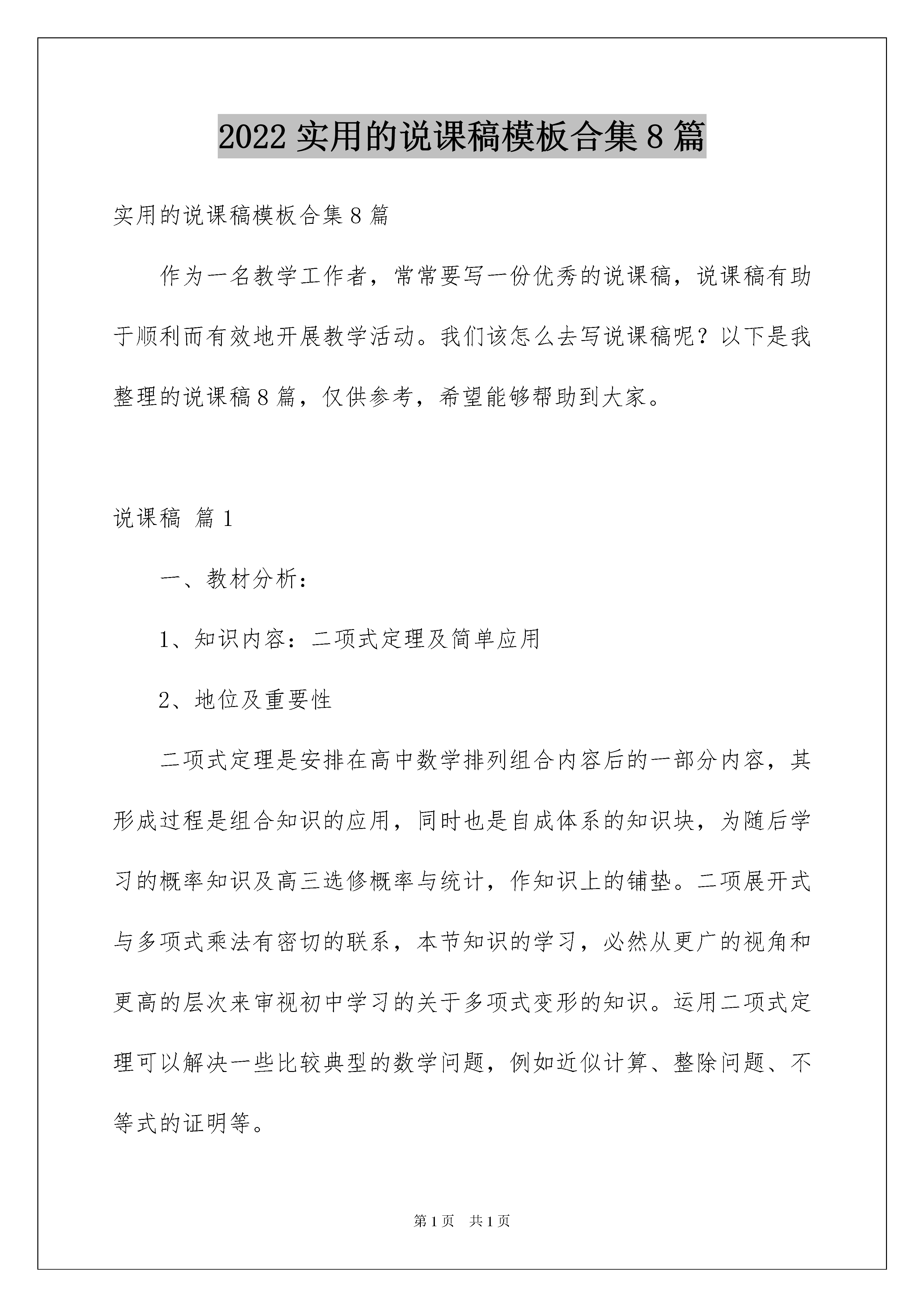 2022 实用的说课稿模板合集 8 篇

实用的说课稿模板合集 8 篇

作为一名教学工作者，常常要写一份优秀的说课稿，说课稿有助于顺利而有效地开展教学活动。我们该怎么去写说课稿呢？以下是我整理的说课稿 8 篇，仅供参考，希望能够帮助到大家。

说课稿 篇 1

一、教材分析：

1、知识内容：二项式定理及简单应用

2、地位及重要性

二项式定理是安排在高中数学排列组合内容后的一部分内容，其形成过程是组合知识的应用，同时也是自成体系的知识块，为随后学习的概率知识及高三选修概率与统计，作知识上的铺垫。二项展开式与多项式乘法有密切的联系，本节知识的学习，必然从更广的视角和更高的层次来审视初中学习的关于多项式变形的知识。运用二项式定理可以解决一些比较典型的数学问题，例如近似计算、整除问题、不等式的证明等。

第 1 页 共 1 页